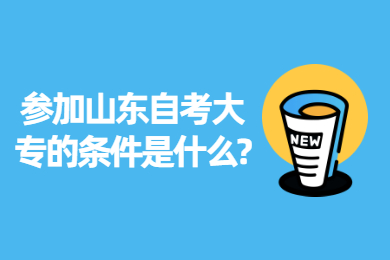 参加山东自考大专的条件是什么?

NEW